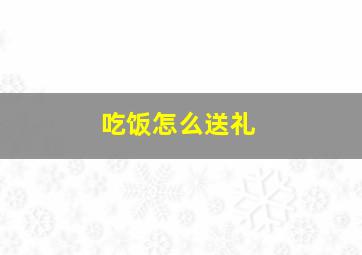 吃饭怎么送礼